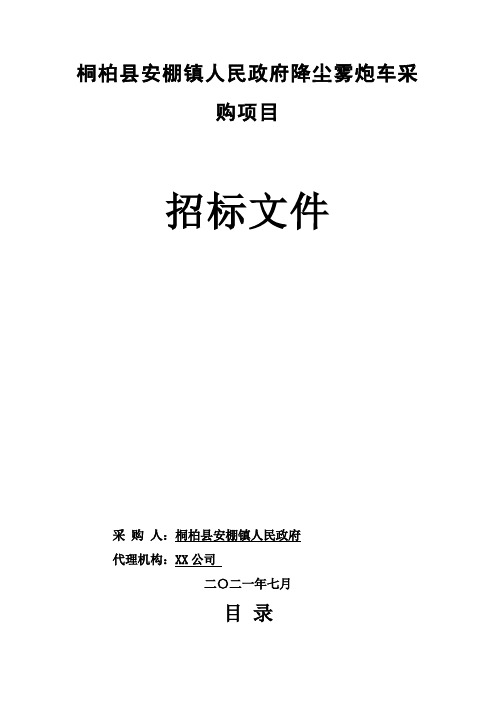 桐柏县安棚镇人民政府降尘雾炮车采购项目

招标文件

采 购 人：桐柏县安棚镇人民政府

代理机构：XX 公司

二〇二一年七月

目 录